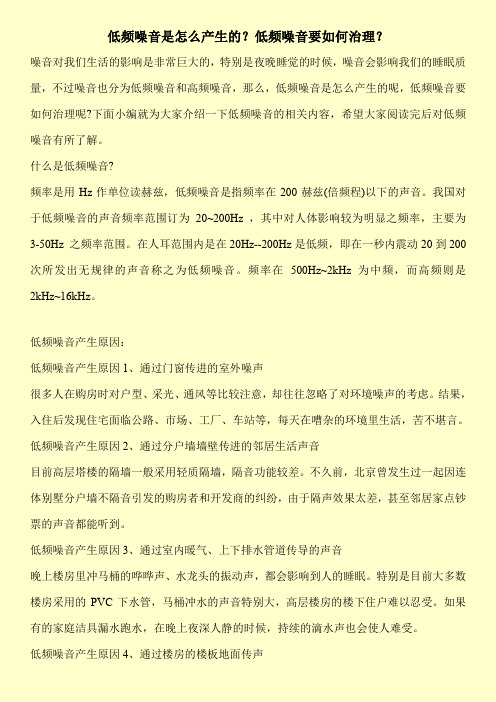 低频噪音是怎么产生的？低频噪音要如何治理？

噪音对我们生活的影响是非常巨大的，特别是夜晚睡觉的时候，噪音会影响我们的睡眠质量，不过噪音也分为低频噪音和高频噪音，那么，低频噪音是怎么产生的呢，低频噪音要如何治理呢?下面小编就为大家介绍一下低频噪音的相关内容，希望大家阅读完后对低频噪音有所了解。

什么是低频噪音?

频率是用 Hz 作单位读赫兹，低频噪音是指频率在 200 赫兹(倍频程)以下的声音。我国对于低频噪音的声音频率范围订为 20~200Hz ，其中对人体影响较为明显之频率，主要为 3-50Hz 之频率范围。在人耳范围内是在 20Hz--200Hz 是低频，即在一秒内震动 20 到 200 次所发出无规律的声音称之为低频噪音。频率在 500Hz~2kHz 为中频，而高频则是 2kHz~16kHz。

低频噪音产生原因：

低频噪音产生原因 1、通过门窗传进的室外噪声

很多人在购房时对户型、采光、通风等比较注意，却往往忽略了对环境噪声的考虑。结果，入住后发现住宅面临公路、市场、工厂、车站等，每天在嘈杂的环境里生活，苦不堪言。

低频噪音产生原因 2、通过分户墙墙壁传进的邻居生活声音

目前高层塔楼的隔墙一般采用轻质隔墙，隔音功能较差。不久前，北京曾发生过一起因连体别墅分户墙不隔音引发的购房者和开发商的纠纷，由于隔声效果太差，甚至邻居家点钞票的声音都能听到。

低频噪音产生原因 3、通过室内暖气、上下排水管道传导的声音

晚上楼房里冲马桶的哗哗声、水龙头的振动声，都会影响到人的睡眠。特别是目前大多数楼房采用的 PVC 下水管，马桶冲水的声音特别大，高层楼房的楼下住户难以忍受。如果有的家庭洁具漏水跑水，在晚上夜深人静的时候，持续的滴水声也会使人难受。

低频噪音产生原因 4、通过楼房的楼板地面传声